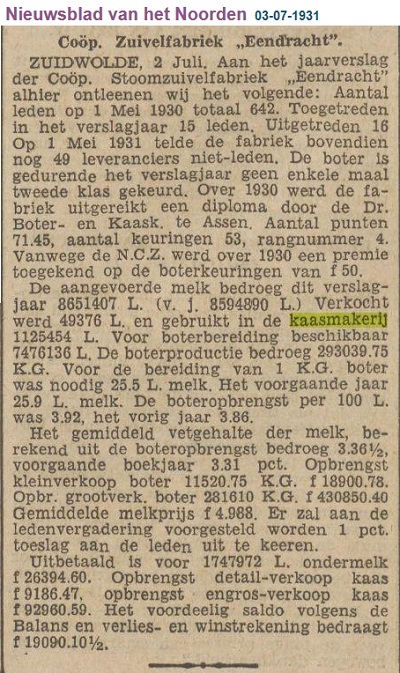 Nieuwsblad van het Noorden 03-07-1931

Coöp. Zuivelfabriek „Eendracht".

ZUIDWOLDE, 2 Juli. Aan het jaarverslag der Coöp. Stoomzuivelfabriek „Eendracht" alhier ontleenen wij het volgende: Aantal leden op 1 Mei 1930 totaal 642. Toegetreden in het verslagjaar 15 leden. Uitgetreden 16 Op 1 Mei 1931 telde de fabriek bovendien nog 49 leveranciers niet-leden. De boter is gedurende het verslagjaar geen enkele maal tweede klas gekeurd. Over 1930 werd de fabriek uitgereikt een diploma door de Dr. Boter- en Kaask. te Assen. Aantal punten 71.45, aantal keuringen 53, rangnummer 4. Vanwege de N.C.Z. werd over 1930 een premie toegekend op de boterkeuringen van f 50.

De aangevoerde melk bedroeg dit verslagjaar 8651407 L. (v. j. 8594890 L.) Verkocht werd 49376 L. en gebruikt in de kaasmakerij 1125454 L. Voor boterbereiding beschikbaar 7476136 L. De boterproductie bedroeg 293039.75 K.G. Voor de bereiding van 1 K.G. boter was noodig 25.5 L. melk. Het voorgaande jaar 25.9 L. melk. De boteropbrengst per 100 L. was 3.92, het vorig jaar 3.86.

Het gemiddeld vetgehalte der melk, berekend uit de boteropbrengst bedroeg 3.36½, voorgaande boekjaar 3.31 pct. Opbrengst kleinverkoop boter 11520.75 K.G. f 18900.78. Opbr. grootverk. boter 281610 K.G. f 430850.40 Gemiddelde melkprijs f 4.988. Er zal aan de ledenvergadering voorgesteld worden 1 pct. toeslag aan de leden uit te keeren.

Uitbetaald is voor 1747972 L. ondermelk f 26394.60. Opbrengst detail-verkoop kaas f 9186.47, opbrengst engros-verkoop kaas f 92960.59. Het voordeelig saldo volgens de Balans en verlies- en winstrekening bedraagt f 19090.10½.